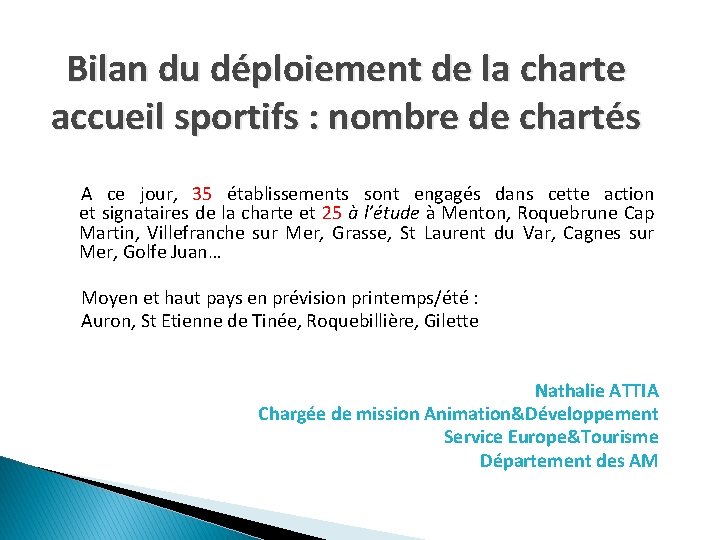 Bilan du déploiement de la charte accueil sportifs : nombre de chartés

A ce jour, 35 établissements sont engagés dans cette action et signataires de la charte et 25 à l'étude à Menton, Roquebrune Cap Martin, Villefranche sur Mer, Grasse, St Laurent du Var, Cagnes sur Mer, Golfe Juan…

Moyen et haut pays en prévision printemps/été :
Auron, St Etienne de Tinée, Roquebillière, Gilette

Nathalie ATTIA
Chargée de mission Animation&Développement
Service Europe&Tourisme
Département des AM